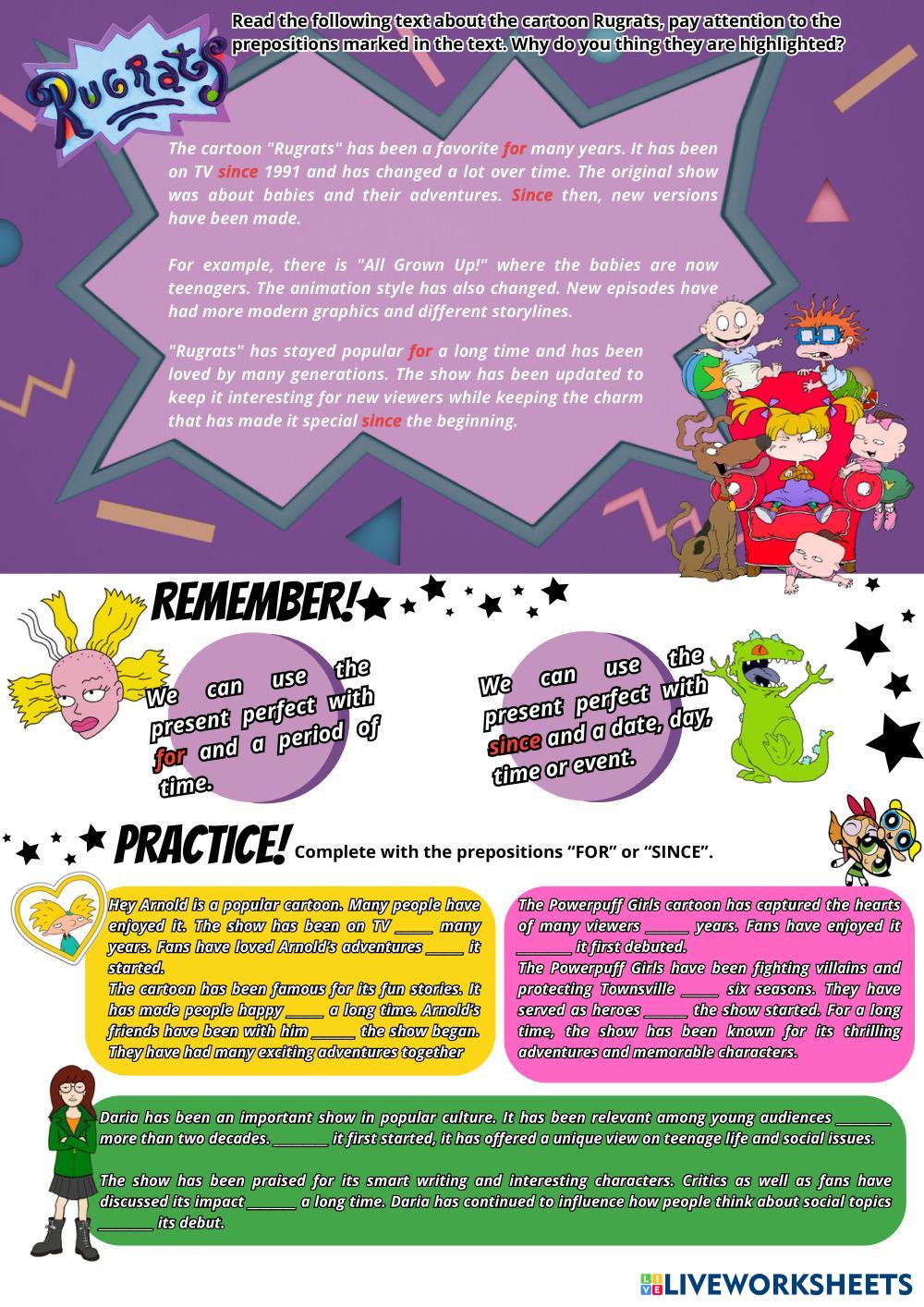 Rugrats

Read the following text about the cartoon Rugrats, pay attention to the prepositions marked in the text. Why do you thing they are highlighted?

The cartoon "Rugrats" has been a favorite for many years. It has been on TV since 1991 and has changed a lot over time. The original show was about babies and their adventures. Since then, new versions have been made.

For example, there is "All Grown Up!" where the babies are now teenagers. The animation style has also changed. New episodes have had more modern graphics and different storylines.

"Rugrats" has stayed popular for a long time and has been loved by many generations. The show has been updated to keep it interesting for new viewers while keeping the charm that has made it special since the beginning.

REMEMBER!

We can use the present perfect with for and a period of time.

We can use the present perfect with since and a date, day, time or event.

PRACTICE! Complete with the prepositions "FOR" or "SINCE".

Hey Arnold is a popular cartoon. Many people have enjoyed it. The show has been on TV ____ many years. Fans have loved Arnold's adventures ____ it started.
The cartoon has been famous for its fun stories. It has made people happy ____ a long time. Arnold's friends have been with him ____ the show began. They have had many exciting adventures together

The Powerpuff Girls cartoon has captured the hearts of many viewers ____ years. Fans have enjoyed it ____ it first debuted.
The Powerpuff Girls have been fighting villains and protecting Townsville ____ six seasons. They have served as heroes ____ the show started. For a long time, the show has been known for its thrilling adventures and memorable characters.

Daria has been an important show in popular culture. It has been relevant among young audiences ____ more than two decades. ____ it first started, it has offered a unique view on teenage life and social issues.

The show has been praised for its smart writing and interesting characters. Critics as well as fans have discussed its impact ____ a long time. Daria has continued to influence how people think about social topics ____ its debut.

LIVEWORKSHEETS